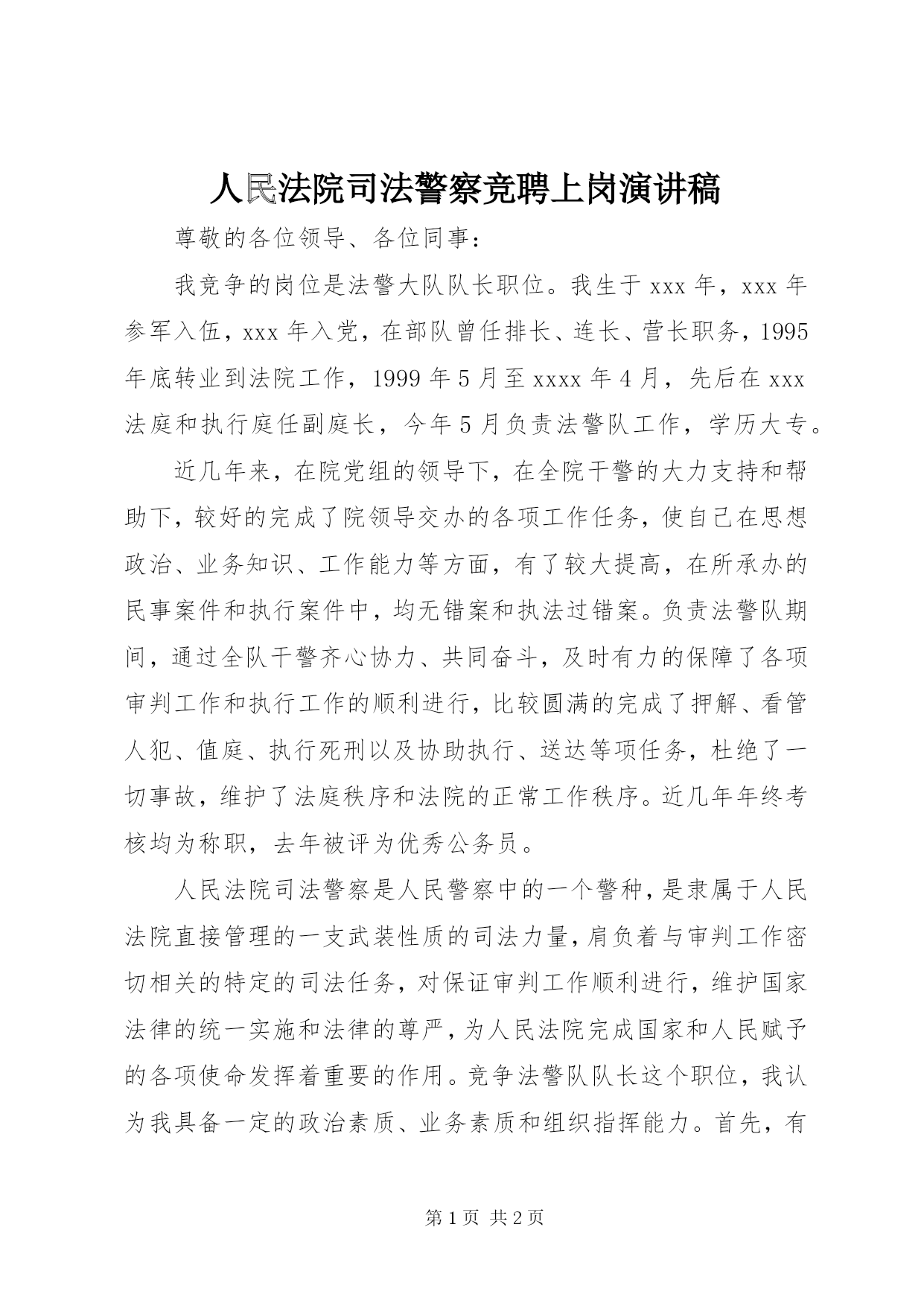 人民法院司法警察竞聘上岗演讲稿

尊敬的各位领导、各位同事：

我竞争的岗位是法警大队队长职位。我生于 xxx 年，xxx 年参军入伍，xxx 年入党，在部队曾任排长、连长、营长职务，1995 年底转业到法院工作，1999 年 5 月至 xxxx 年 4 月，先后在 xxx 法庭和执行庭任副庭长，今年 5 月负责法警队工作，学历大专。

近几年来，在院党组的领导下，在全院干警的大力支持和帮助下，较好的完成了院领导交办的各项工作任务，使自己在思想政治、业务知识、工作能力等方面，有了较大提高，在所承办的民事案件和执行案件中，均无错案和执法过错案。负责法警队期间，通过全队干警齐心协力、共同奋斗，及时有力的保障了各项审判工作和执行工作的顺利进行，比较圆满的完成了押解、看管人犯、值庭、执行死刑以及协助执行、送达等项任务，杜绝了一切事故，维护了法庭秩序和法院的正常工作秩序。近几年年终考核均为称职，去年被评为优秀公务员。

人民法院司法警察是人民警察中的一个警种，是隶属于人民法院直接管理的一支武装性质的司法力量，肩负着与审判工作密切相关的特定的司法任务，对保证审判工作顺利进行，维护国家法律的统一实施和法律的尊严，为人民法院完成国家和人民赋予的各项使命发挥着重要的作用。竞争法警队队长这个职位，我认为我具备一定的政治素质、业务素质和组织指挥能力。首先，有

第 1 页 共 2 页